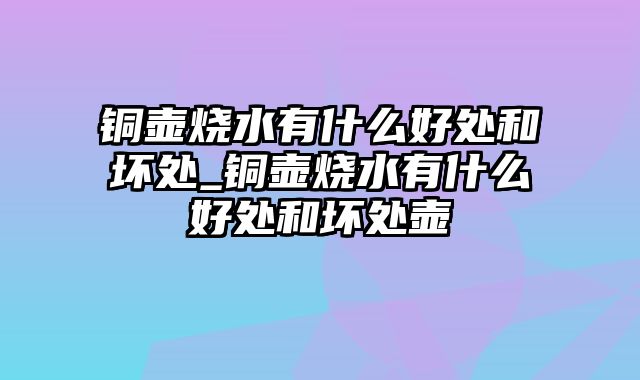 铜壶烧水有什么好处和坏处_铜壶烧水有什么好处和坏处壶